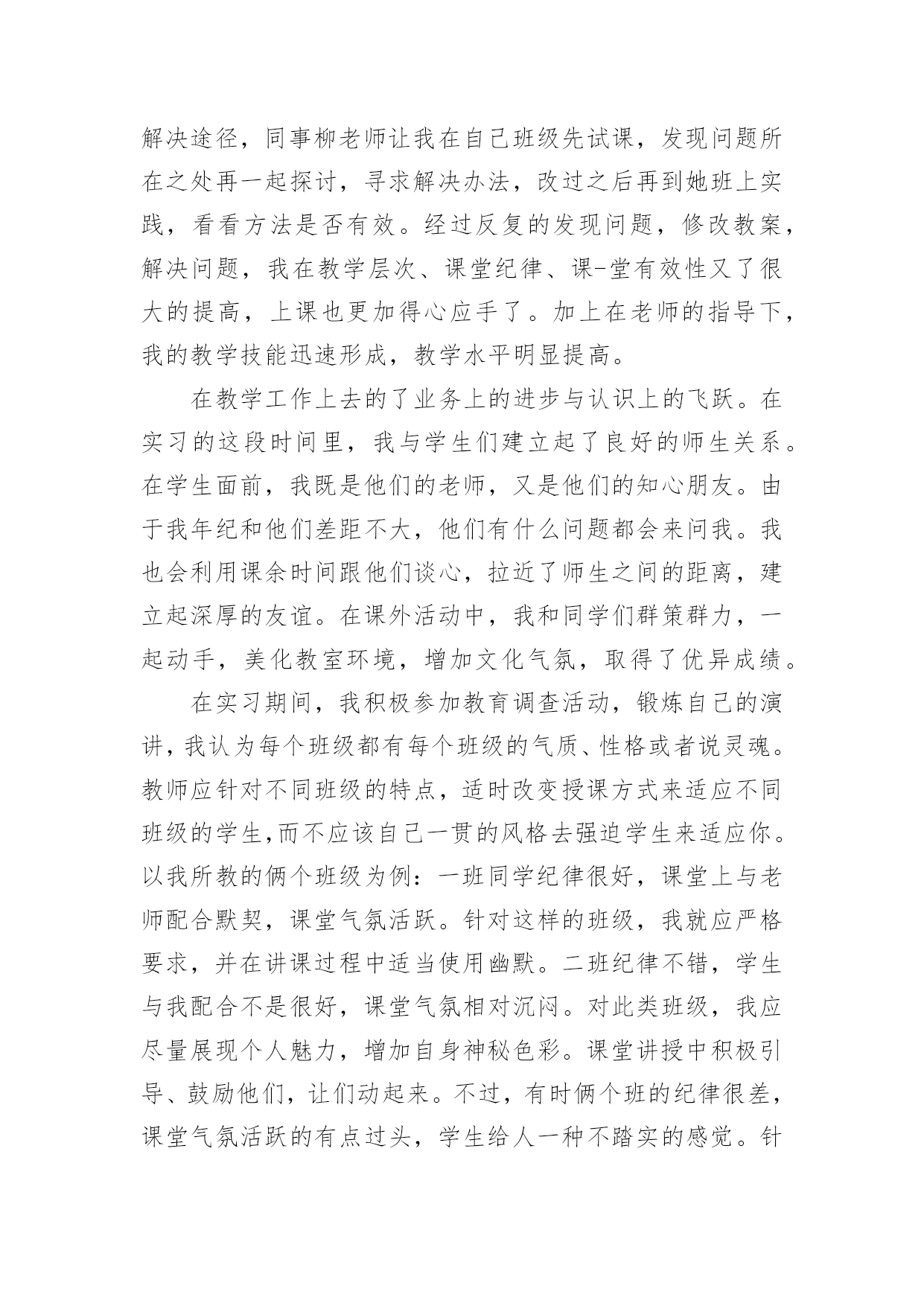 解决途径，同事柳老师让我在自己班级先试课，发现问题所在之处再一起探讨，寻求解决办法，改过之后再到她班上实践，看看方法是否有效。经过反复的发现问题，修改教案，解决问题，我在教学层次、课堂纪律、课-堂有效性又了很大的提高，上课也更加得心应手了。加上在老师的指导下，我的教学技能迅速形成，教学水平明显提高。

在教学工作上去的了业务上的进步与认识上的飞跃。在实习的这段时间里，我与学生们建立起了良好的师生关系。在学生面前，我既是他们的老师，又是他们的知心朋友。由于我年纪和他们差距不大，他们有什么问题都会来问我。我也会利用课余时间跟他们谈心，拉近了师生之间的距离，建立起深厚的友谊。在课外活动中，我和同学们群策群力，一起动手，美化教室环境，增加文化气氛，取得了优异成绩。

在实习期间，我积极参加教育调查活动，锻炼自己的演讲，我认为每个班级都有每个班级的气质、性格或者说灵魂。教师应针对不同班级的特点，适时改变授课方式来适应不同班级的学生,而不应该自己一贯的风格去强迫学生来适应你。以我所教的俩个班级为例：一班同学纪律很好，课堂上与老师配合默契，课堂气氛活跃。针对这样的班级，我就应严格要求，并在讲课过程中适当使用幽默。二班纪律不错，学生与我配合不是很好，课堂气氛相对沉闷。对此类班级，我应尽量展现个人魅力，增加自身神秘色彩。课堂讲授中积极引导、鼓励他们，让们动起来。不过，有时俩个班的纪律很差，课堂气氛活跃的有点过头，学生给人一种不踏实的感觉。针